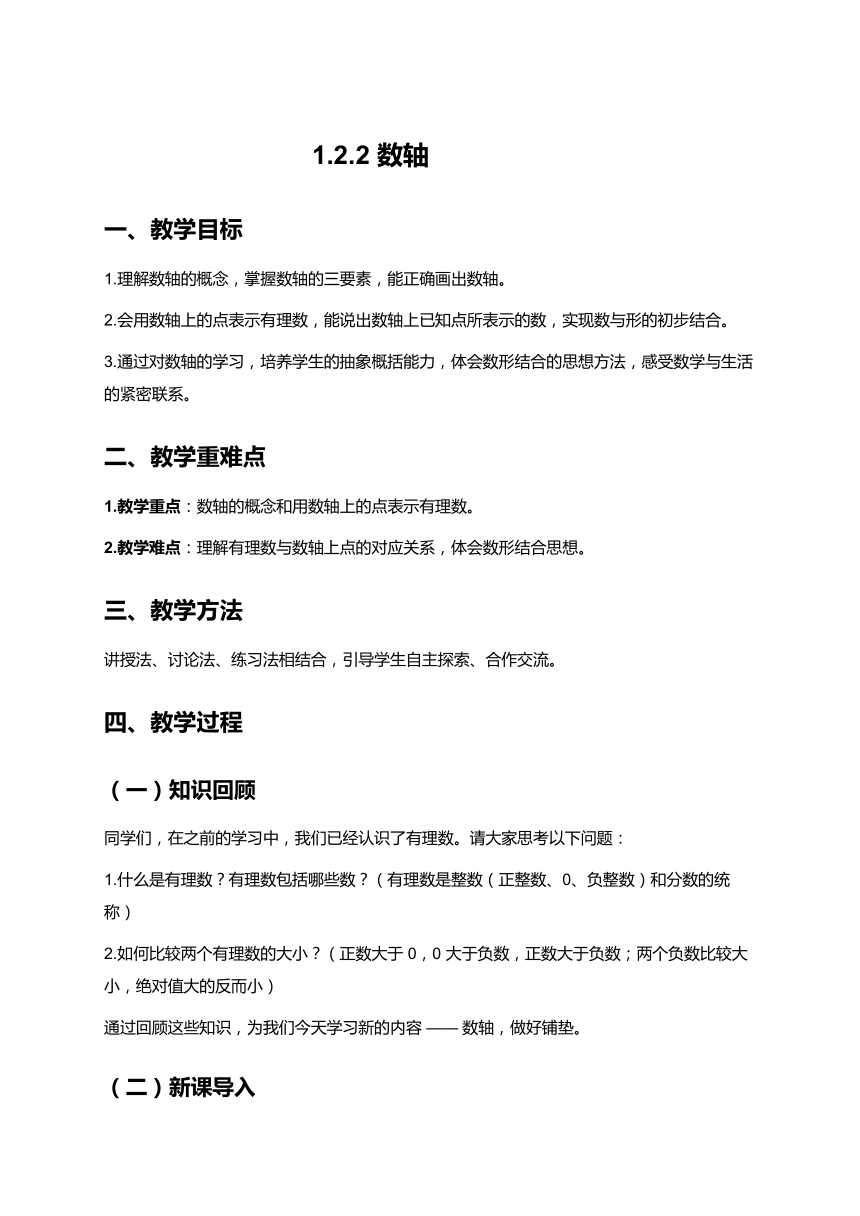 1.2.2 数轴

一、教学目标

1.理解数轴的概念，掌握数轴的三要素，能正确画出数轴。

2.会用数轴上的点表示有理数，能说出数轴上已知点所表示的数，实现数与形的初步结合。

3.通过对数轴的学习，培养学生的抽象概括能力，体会数形结合的思想方法，感受数学与生活的紧密联系。

二、教学重难点

1.教学重点：数轴的概念和用数轴上的点表示有理数。

2.教学难点：理解有理数与数轴上点的对应关系，体会数形结合思想。

三、教学方法

讲授法、讨论法、练习法相结合，引导学生自主探索、合作交流。

四、教学过程

（一）知识回顾

同学们，在之前的学习中，我们已经认识了有理数。请大家思考以下问题：

1.什么是有理数？有理数包括哪些数？（有理数是整数（正整数、0、负整数）和分数的统称）

2.如何比较两个有理数的大小？（正数大于 0，0 大于负数，正数大于负数；两个负数比较大小，绝对值大的反而小）

通过回顾这些知识，为我们今天学习新的内容 —— 数轴，做好铺垫。

（二）新课导入